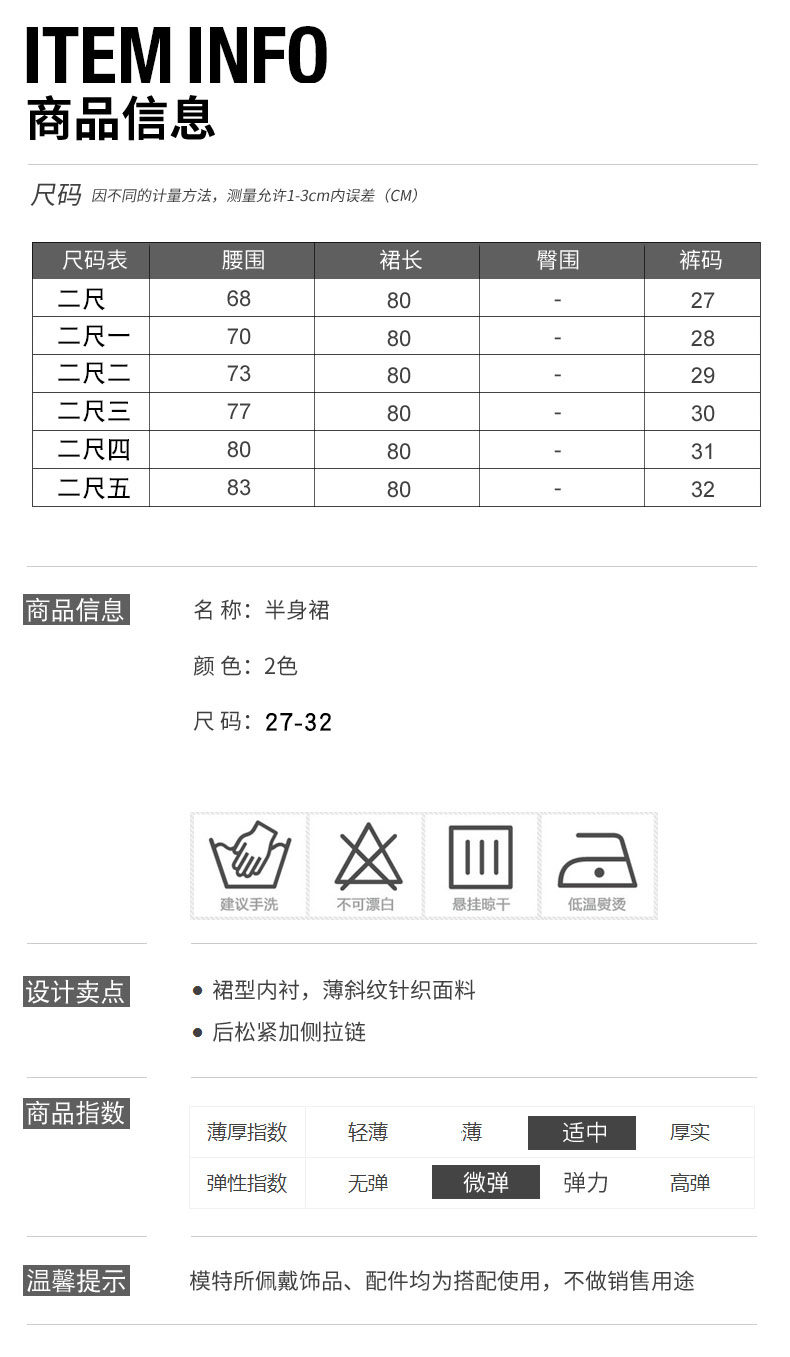 ITEM INFO
商品信息

尺码 因不同的计量方法，测量允许1-3cm内误差（CM）

| 尺码表 | 腰围 | 裙长 | 臀围 | 裤码 |
|---|---|---|---|---|
| 二尺 | 68 | 80 | - | 27 |
| 二尺一 | 70 | 80 | - | 28 |
| 二尺二 | 73 | 80 | - | 29 |
| 二尺三 | 77 | 80 | - | 30 |
| 二尺四 | 80 | 80 | - | 31 |
| 二尺五 | 83 | 80 | - | 32 |

商品信息

名 称：半身裙

颜 色：2色

尺 码：27-32

建议手洗 不可漂白 悬挂晾干 低温熨烫

设计卖点

● 裙型内衬，薄斜纹针织面料

● 后松紧加侧拉链

商品指数

| 薄厚指数 | 轻薄 | 薄 | 适中 | 厚实 |
|---|---|---|---|---|
| 弹性指数 | 无弹 | 微弹 | 弹力 | 高弹 |

温馨提示

模特所佩戴饰品、配件均为搭配使用，不做销售用途